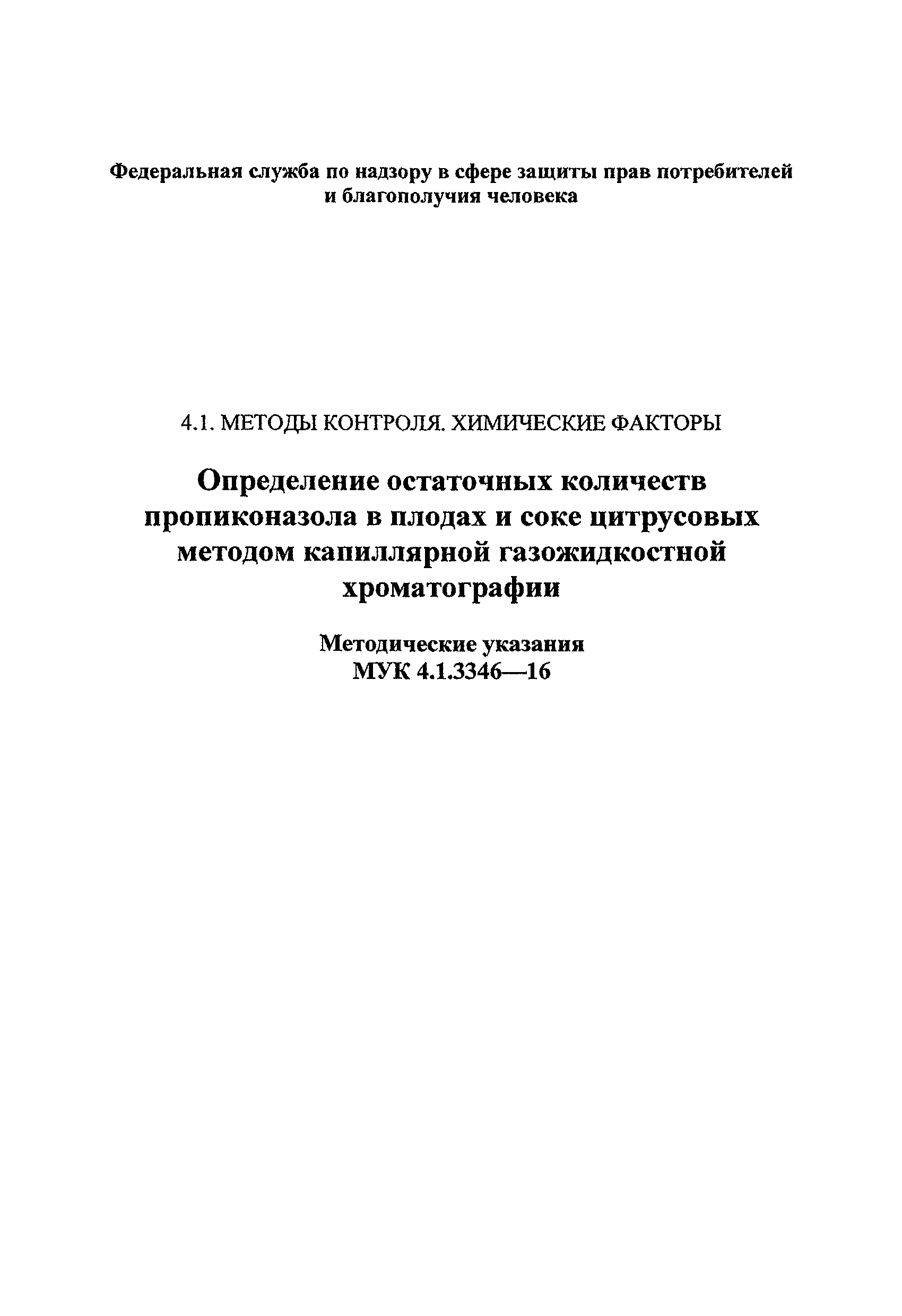 Федеральная служба по надзору в сфере защиты прав потребителей и благополучия человека

4.1. МЕТОДЫ КОНТРОЛЯ. ХИМИЧЕСКИЕ ФАКТОРЫ

Определение остаточных количеств пропиконазола в плодах и соке цитрусовых методом капиллярной газожидкостной хроматографии

Методические указания
МУК 4.1.3346—16